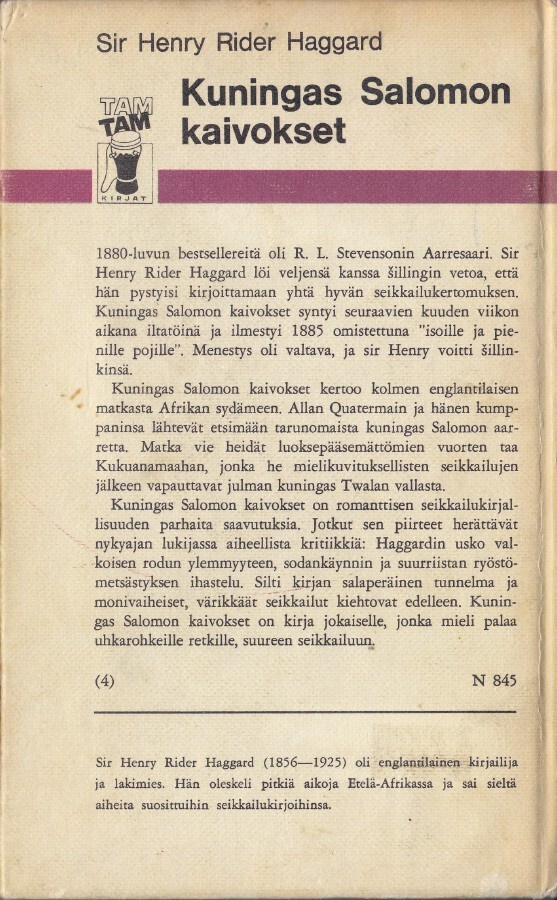 Sir Henry Rider Haggard

TAM TAM KIRJAT

Kuningas Salomon kaivokset

1880-luvun bestsellereitä oli R. L. Stevensonin Aarresaari. Sir Henry Rider Haggard löi veljensä kanssa šillingin vetoa, että hän pystyisi kirjoittamaan yhtä hyvän seikkailukertomuksen. Kuningas Salomon kaivokset syntyi seuraavien kuuden viikon aikana iltatöinä ja ilmestyi 1885 omistettuna "isoille ja pienille pojille". Menestys oli valtava, ja sir Henry voitti šillinkinsä.

Kuningas Salomon kaivokset kertoo kolmen englantilaisen matkasta Afrikan sydämeen. Allan Quatermain ja hänen kumppaninsa lähtevät etsimään tarunomaista kuningas Salomon aarretta. Matka vie heidät luoksepääsemättömien vuorten taa Kukuanamaahan, jonka he mielikuvituksellisten seikkailujen jälkeen vapauttavat julman kuningas Twalan vallasta.

Kuningas Salomon kaivokset on romanttisen seikkailukirjallisuuden parhaita saavutuksia. Jotkut sen piirteet herättävät nykyajan lukijassa aiheellista kritiikkiä: Haggardin usko valkoisen rodun ylemmyyteen, sodankäynnin ja suurriistan ryöstömetsästyksen ihastelu. Silti kirjan salaperäinen tunnelma ja monivaiheiset, värikkäät seikkailut kiehtovat edelleen. Kuningas Salomon kaivokset on kirja jokaiselle, jonka mieli palaa uhkarohkeille retkille, suureen seikkailuun.

(4) N 845

Sir Henry Rider Haggard (1856—1925) oli englantilainen kirjailija ja lakimies. Hän oleskeli pitkiä aikoja Etelä-Afrikassa ja sai sieltä aiheita suosittuihin seikkailukirjoihinsa.